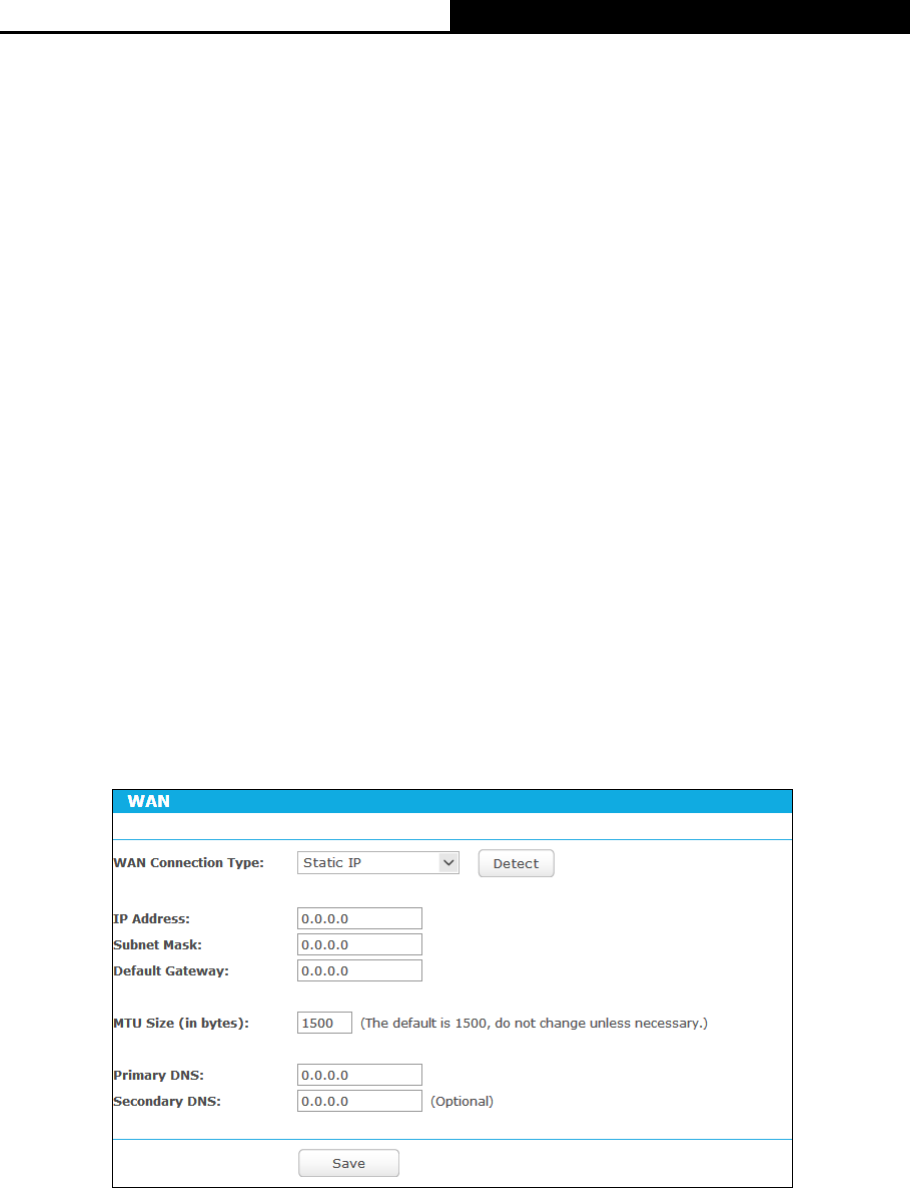 WAN

WAN Connection Type: Static IP Detect

IP Address: 0.0.0.0
Subnet Mask: 0.0.0.0
Default Gateway: 0.0.0.0

MTU Size (in bytes): 1500 (The default is 1500, do not change unless necessary.)

Primary DNS: 0.0.0.0
Secondary DNS: 0.0.0.0 (Optional)

Save